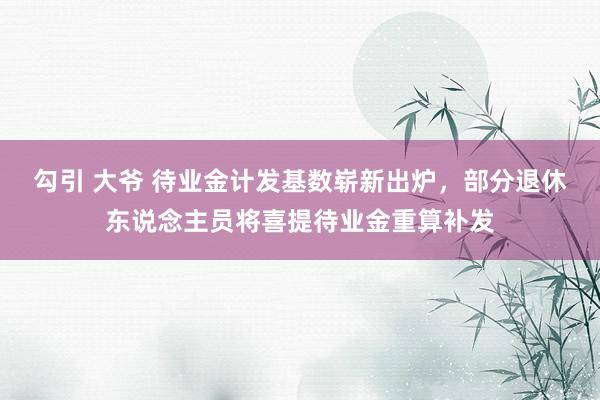 勾引 大爷 待业金计发基数崭新出炉，部分退休东说念主员将喜提待业金重算补发